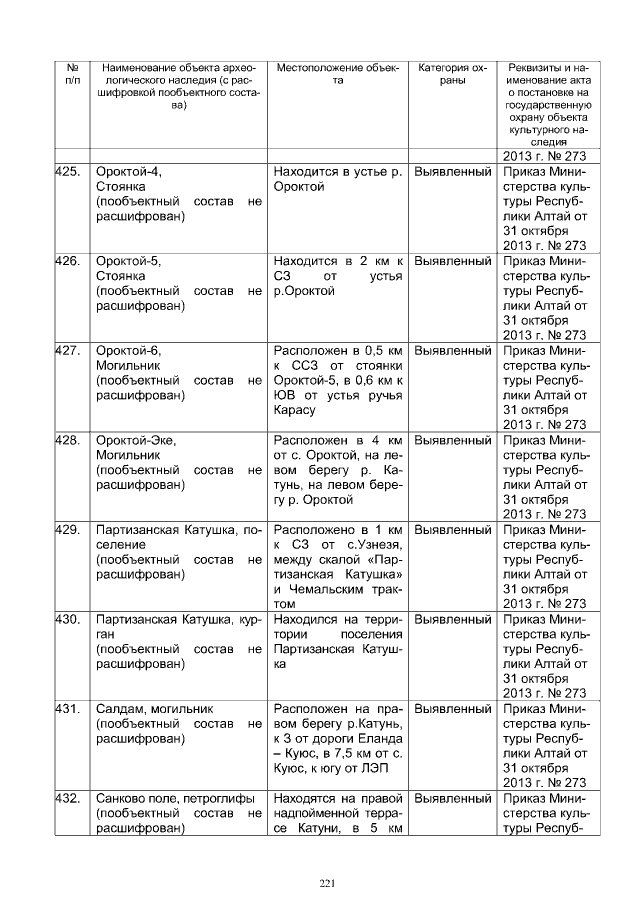 | № п/п | Наименование объекта археологического наследия (с расшифровкой пообъектного состава) | Местоположение объекта | Категория охраны | Реквизиты и наименование акта о постановке на государственную охрану объекта культурного наследия |
|---|---|---|---|---|
| | | | | 2013 г. № 273 |
| 425. | Ороктой-4, Стоянка (пообъектный состав не расшифрован) | Находится в устье р. Ороктой | Выявленный | Приказ Министерства культуры Республики Алтай от 31 октября 2013 г. № 273 |
| 426. | Ороктой-5, Стоянка (пообъектный состав не расшифрован) | Находится в 2 км к СЗ от устья р.Ороктой | Выявленный | Приказ Министерства культуры Республики Алтай от 31 октября 2013 г. № 273 |
| 427. | Ороктой-6, Могильник (пообъектный состав не расшифрован) | Расположен в 0,5 км к ССЗ от стоянки Ороктой-5, в 0,6 км к ЮВ от устья ручья Карасу | Выявленный | Приказ Министерства культуры Республики Алтай от 31 октября 2013 г. № 273 |
| 428. | Ороктой-Эке, Могильник (пообъектный состав не расшифрован) | Расположен в 4 км от с. Ороктой, на левом берегу р. Катунь, на левом берегу р. Ороктой | Выявленный | Приказ Министерства культуры Республики Алтай от 31 октября 2013 г. № 273 |
| 429. | Партизанская Катушка, поселение (пообъектный состав не расшифрован) | Расположено в 1 км к СЗ от с.Узнезя, между скалой «Партизанская Катушка» и Чемальским трактом | Выявленный | Приказ Министерства культуры Республики Алтай от 31 октября 2013 г. № 273 |
| 430. | Партизанская Катушка, курган (пообъектный состав не расшифрован) | Находился на территории поселения Партизанская Катушка | Выявленный | Приказ Министерства культуры Республики Алтай от 31 октября 2013 г. № 273 |
| 431. | Салдам, могильник (пообъектный состав не расшифрован) | Расположен на правом берегу р.Катунь, к З от дороги Еланда – Куюс, в 7,5 км от с. Куюс, к югу от ЛЭП | Выявленный | Приказ Министерства культуры Республики Алтай от 31 октября 2013 г. № 273 |
| 432. | Санково поле, петроглифы (пообъектный состав не расшифрован) | Находятся на правой надпойменной террасе Катуни, в 5 км | Выявленный | Приказ Министерства культуры Респуб- |

221